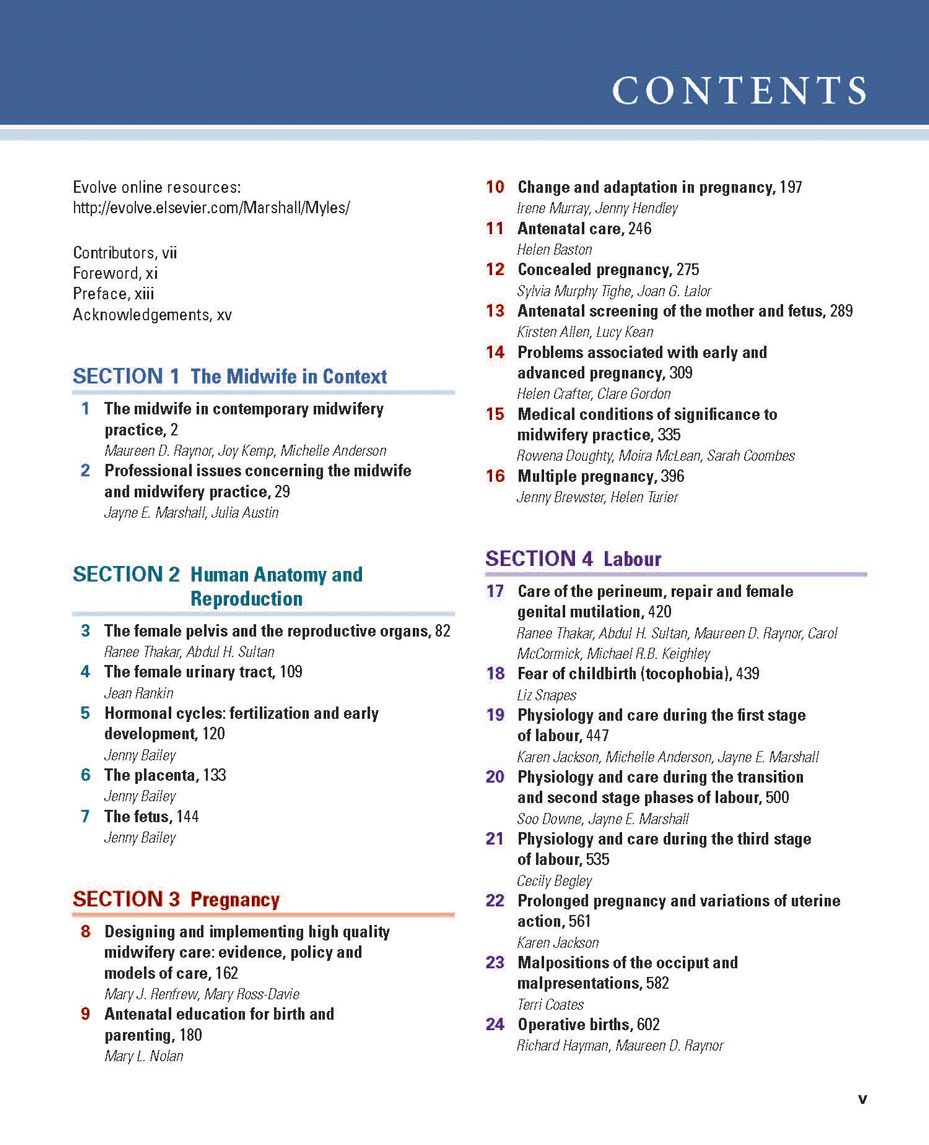 CONTENTS

Evolve online resources: http://evolve.elsevier.com/Marshall/Myles/

Contributors, vii
Foreword, xi
Preface, xiii
Acknowledgements, xv

SECTION 1 The Midwife in Context

1 The midwife in contemporary midwifery practice, 2
Maureen D. Raynor, Joy Kemp, Michelle Anderson

2 Professional issues concerning the midwife and midwifery practice, 29
Jayne E. Marshall, Julia Austin

SECTION 2 Human Anatomy and Reproduction

3 The female pelvis and the reproductive organs, 82
Ranee Thakar, Abdul H. Sultan

4 The female urinary tract, 109
Jean Rankin

5 Hormonal cycles: fertilization and early development, 120
Jenny Bailey

6 The placenta, 133
Jenny Bailey

7 The fetus, 144
Jenny Bailey

SECTION 3 Pregnancy

8 Designing and implementing high quality midwifery care: evidence, policy and models of care, 162
Mary J. Renfrew, Mary Ross-Davie

9 Antenatal education for birth and parenting, 180
Mary L. Nolan

10 Change and adaptation in pregnancy, 197
Irene Murray, Jenny Hendley

11 Antenatal care, 246
Helen Baston

12 Concealed pregnancy, 275
Sylvia Murphy Tighe, Joan G. Lalor

13 Antenatal screening of the mother and fetus, 289
Kirsten Allen, Lucy Kean

14 Problems associated with early and advanced pregnancy, 309
Helen Crafter, Clare Gordon

15 Medical conditions of significance to midwifery practice, 335
Rowena Doughty, Moira McLean, Sarah Coombes

16 Multiple pregnancy, 396
Jenny Brewster, Helen Turier

SECTION 4 Labour

17 Care of the perineum, repair and female genital mutilation, 420
Ranee Thakar, Abdul H. Sultan, Maureen D. Raynor, Carol McCormick, Michael R.B. Keighley

18 Fear of childbirth (tocophobia), 439
Liz Snapes

19 Physiology and care during the first stage of labour, 447
Karen Jackson, Michelle Anderson, Jayne E. Marshall

20 Physiology and care during the transition and second stage phases of labour, 500
Soo Downe, Jayne E. Marshall

21 Physiology and care during the third stage of labour, 535
Cecily Begley

22 Prolonged pregnancy and variations of uterine action, 561
Karen Jackson

23 Malpositions of the occiput and malpresentations, 582
Terri Coates

24 Operative births, 602
Richard Hayman, Maureen D. Raynor

v